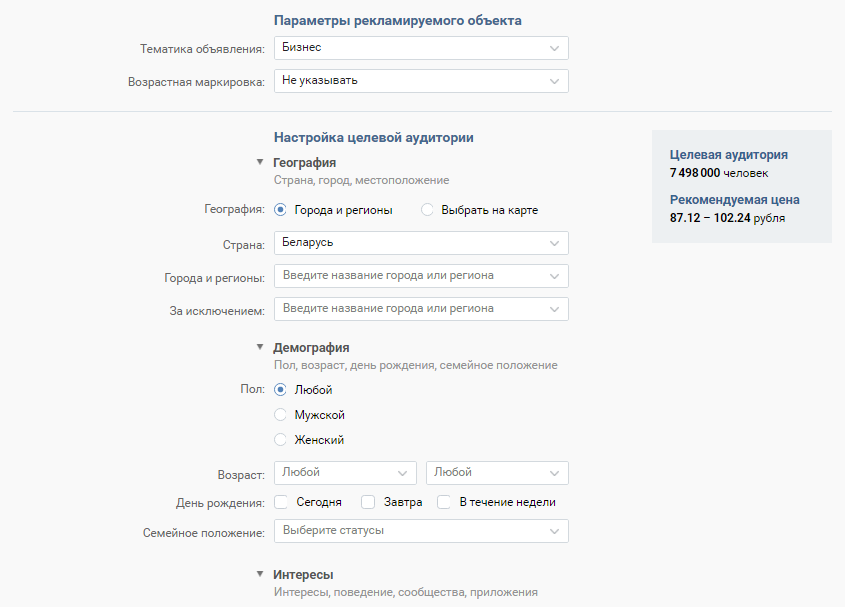 Параметры рекламируемого объекта

Тематика объявления: Бизнес

Возрастная маркировка: Не указывать

Настройка целевой аудитории

География
Страна, город, местоположение

География: Города и регионы Выбрать на карте

Страна: Беларусь

Города и регионы: Введите название города или региона

За исключением: Введите название города или региона

Демография
Пол, возраст, день рождения, семейное положение

Пол: Любой
Мужской
Женский

Возраст: Любой Любой

День рождения: Сегодня Завтра В течение недели

Семейное положение: Выберите статусы

Интересы
Интересы, поведение, сообщества, приложения

Целевая аудитория
7 498 000 человек

Рекомендуемая цена
87.12 – 102.24 рубля